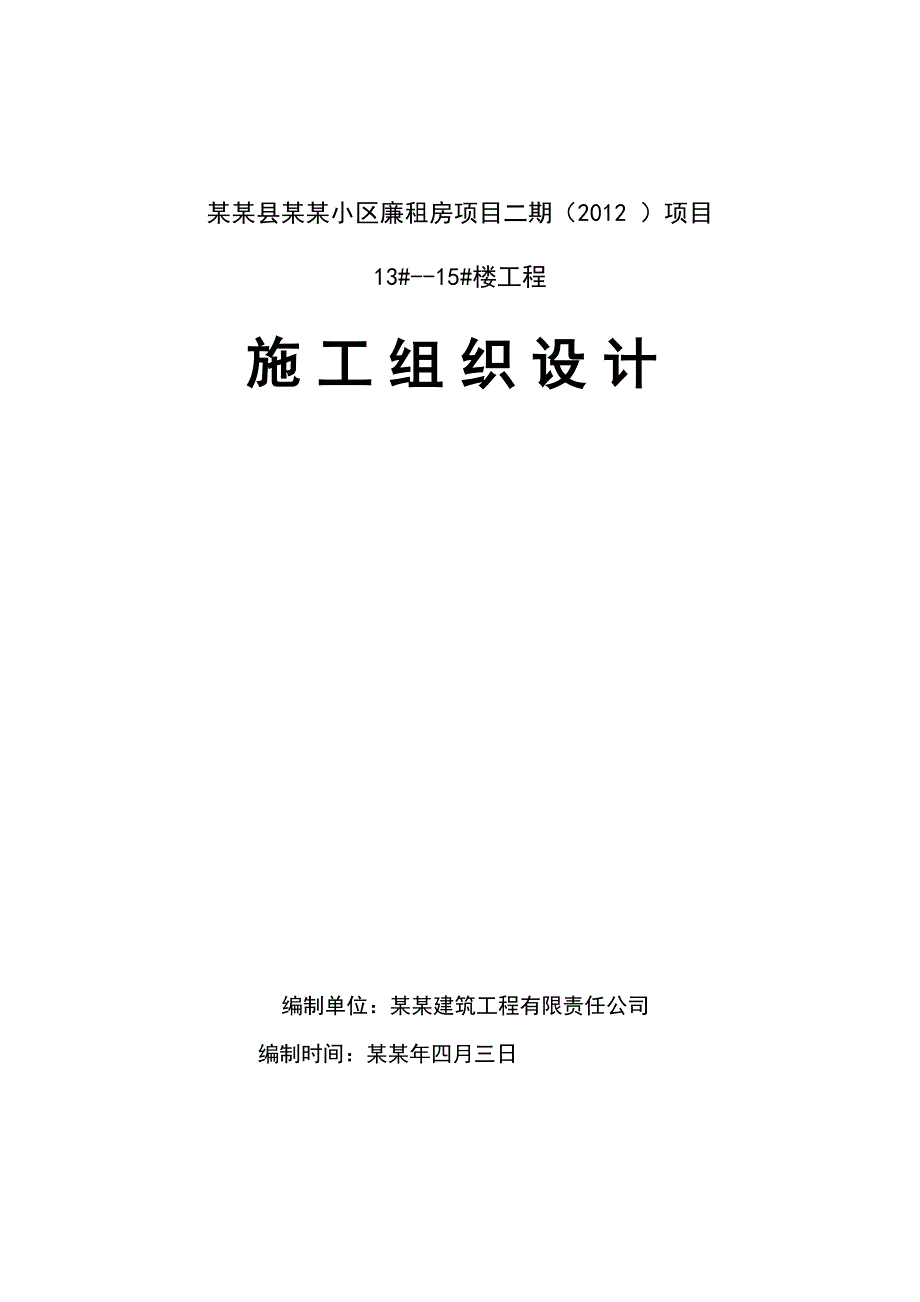 某某县某某小区廉租房项目二期（2012 ）项目

13#--15#楼工程

施工组织设计

编制单位：某某建筑工程有限责任公司

编制时间：某某年四月三日